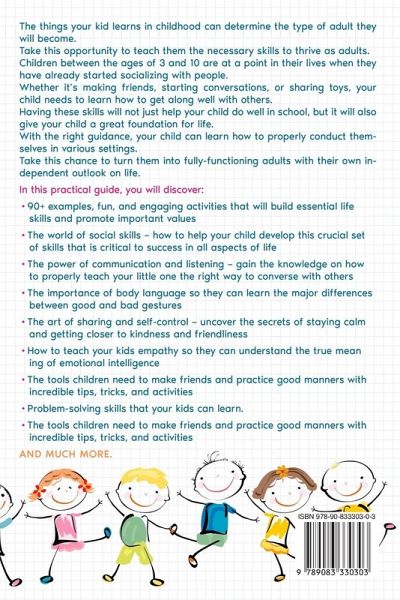 The things your kid learns in childhood can determine the type of adult they will become.
Take this opportunity to teach them the necessary skills to thrive as adults.
Children between the ages of 3 and 10 are at a point in their lives when they have already started socializing with people.
Whether it's making friends, starting conversations, or sharing toys, your child needs to learn how to get along well with others.
Having these skills will not just help your child do well in school, but it will also give your child a great foundation for life.
With the right guidance, your child can learn how to properly conduct themselves in various settings.
Take this chance to turn them into fully-functioning adults with their own independent outlook on life.

In this practical guide, you will discover:

• 90+ examples, fun, and engaging activities that will build essential life skills and promote important values
• The world of social skills – how to help your child develop this crucial set of skills that is critical to success in all aspects of life
• The power of communication and listening – gain the knowledge on how to properly teach your little one the right way to converse with others
• The importance of body language so they can learn the major differences between good and bad gestures
• The art of sharing and self-control – uncover the secrets of staying calm and getting closer to kindness and friendliness
• How to teach your kids empathy so they can understand the true mean ing of emotional intelligence
• The tools children need to make friends and practice good manners with incredible tips, tricks, and activities
• Problem-solving skills that your kids can learn.
• The tools children need to make friends and practice good manners with incredible tips, tricks, and activities

AND MUCH MORE.

ISBN 978-90-833303-0-3

9 789083 330303